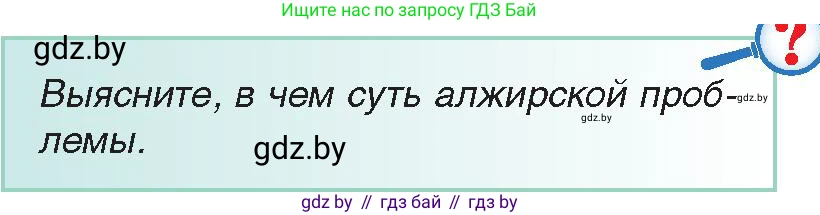 Ищите нас по запросу ГДЗ Бай

gdz.by

?

Выясните, в чем суть алжирской проблемы.

gdz.by

gdz.by

gdz.by

gdz by // гдз бай // гдз by